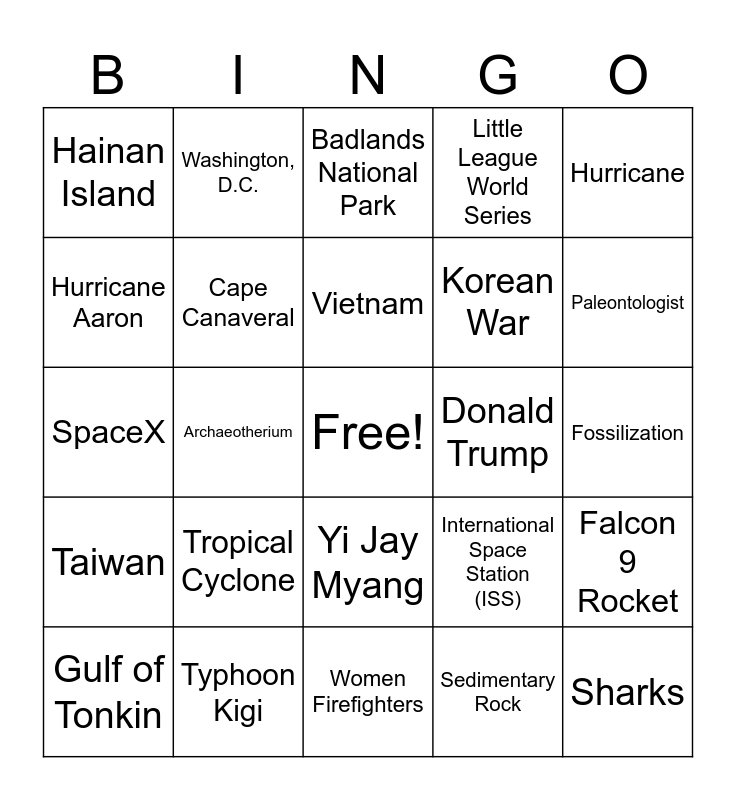 | B | I | N | G | O |
|---|---|---|---|---|
| Hainan Island | Washington, D.C. | Badlands National Park | Little League World Series | Hurricane |
| Hurricane Aaron | Cape Canaveral | Vietnam | Korean War | Paleontologist |
| SpaceX | Archaeotherium | Free! | Donald Trump | Fossilization |
| Taiwan | Tropical Cyclone | Yi Jay Myang | International Space Station (ISS) | Falcon 9 Rocket |
| Gulf of Tonkin | Typhoon Kigi | Women Firefighters | Sedimentary Rock | Sharks |